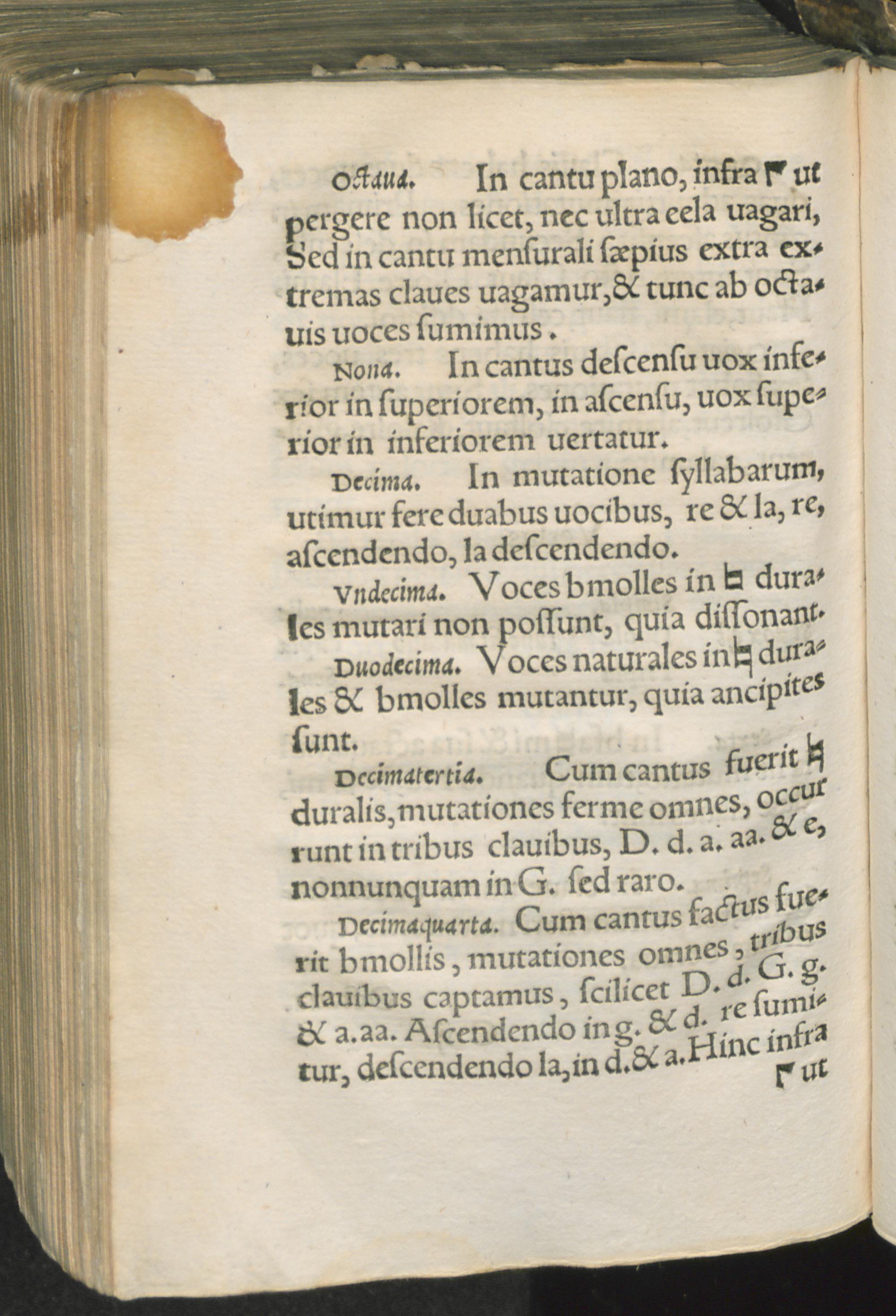 Octaua. In cantu plano, infra Γ ut pergere non licet, nec ultra eela uagari, Sed in cantu mensurali sæpius extra extremas claues uagamur, & tunc ab octauis uoces sumimus.

Nona. In cantus descensu uox inferior in superiorem, in ascensu, uox superior in inferiorem uertatur.

Decima. In mutatione syllabarum, utimur fere duabus uocibus, re & la, re, ascendendo, la descendendo.

Vndecima. Voces bmolles in ♮ durales mutari non possunt, quia dissonant.

Duodecima. Voces naturales in ♮ durales & bmolles mutantur, quia ancipites sunt.

Decimatertia. Cum cantus fuerit ♮ duralis, mutationes ferme omnes, occurrunt in tribus clauibus, D. d. a. aa. & e, nonnunquam in G. sed raro.

Decimaquarta. Cum cantus factus fuerit bmollis, mutationes omnes, tribus clauibus captamus, scilicet D. d. G. g. & a. aa. Ascendendo in g. & d. re sumitur, descendendo la, in d. & a. Hinc infra Γ ut